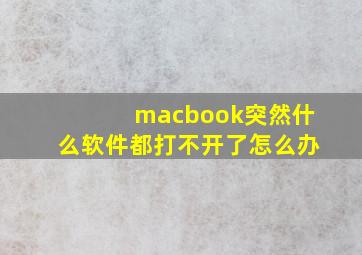 macbook突然什么软件都打不开了怎么办